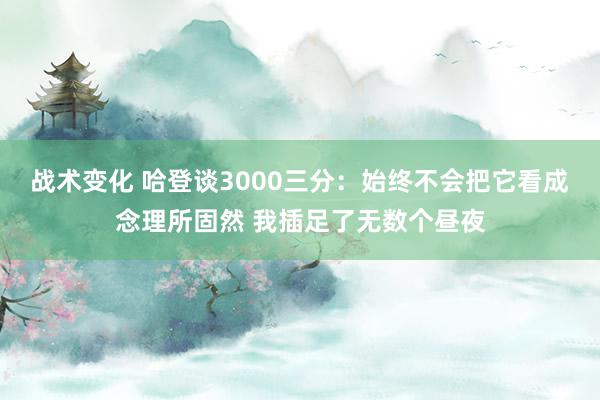 战术变化 哈登谈3000三分：始终不会把它看成念理所固然 我插足了无数个昼夜